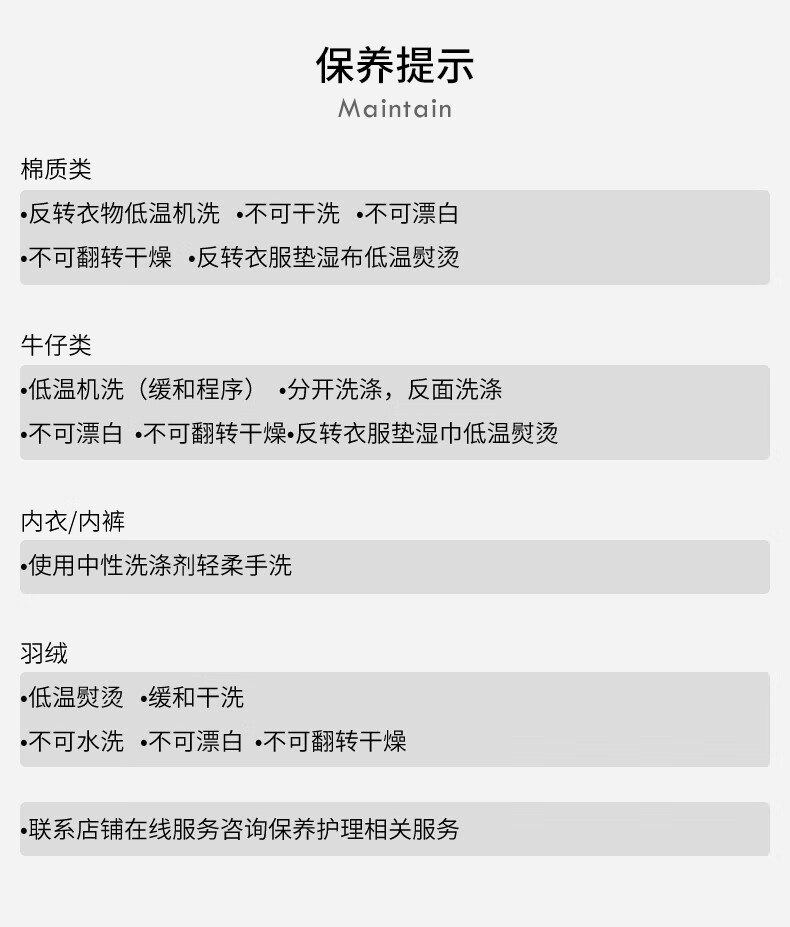 保养提示
Maintain

棉质类

•反转衣物低温机洗 •不可干洗 •不可漂白
•不可翻转干燥 •反转衣服垫湿布低温熨烫

牛仔类

•低温机洗（缓和程序） •分开洗涤，反面洗涤
•不可漂白 •不可翻转干燥•反转衣服垫湿巾低温熨烫

内衣/内裤

•使用中性洗涤剂轻柔手洗

羽绒

•低温熨烫 •缓和干洗
•不可水洗 •不可漂白 •不可翻转干燥

•联系店铺在线服务咨询保养护理相关服务